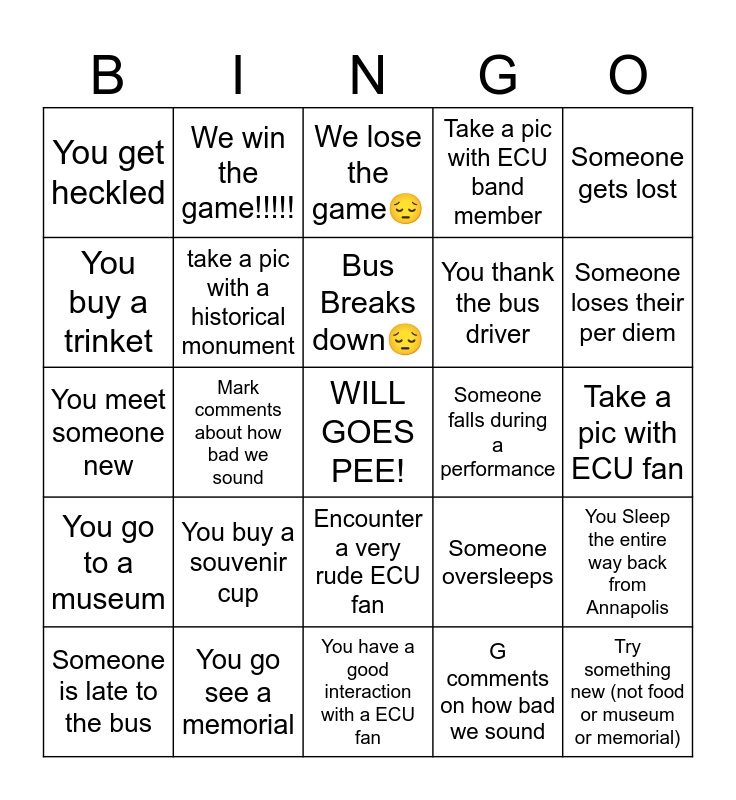 | B | I | N | G | O |
|---|---|---|---|---|
| You get heckled | We win the game!!!!! | We lose the game😔 | Take a pic with ECU band member | Someone gets lost |
| You buy a trinket | take a pic with a historical monument | Bus Breaks down😔 | You thank the bus driver | Someone loses their per diem |
| You meet someone new | Mark comments about how bad we sound | WILL GOES PEE! | Someone falls during a performance | Take a pic with ECU fan |
| You go to a museum | You buy a souvenir cup | Encounter a very rude ECU fan | Someone oversleeps | You Sleep the entire way back from Annapolis |
| Someone is late to the bus | You go see a memorial | You have a good interaction with a ECU fan | G comments on how bad we sound | Try something new (not food or museum or memorial) |